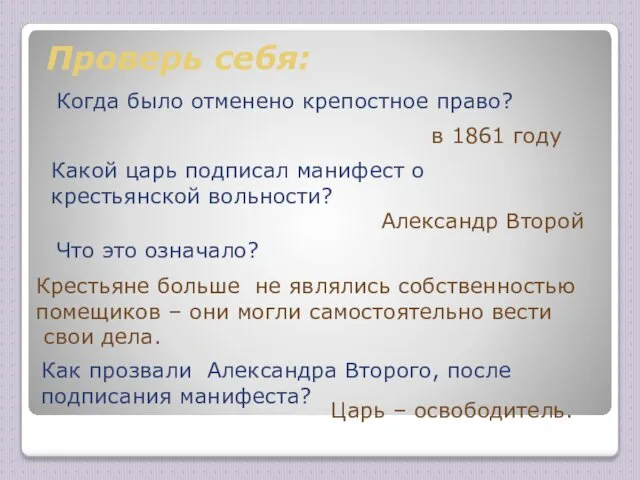 Проверь себя:

Когда было отменено крепостное право?

в 1861 году

Какой царь подписал манифест о крестьянской вольности?

Александр Второй

Что это означало?

Крестьяне больше не являлись собственностью помещиков – они могли самостоятельно вести свои дела.

Как прозвали Александра Второго, после подписания манифеста?

Царь – освободитель.